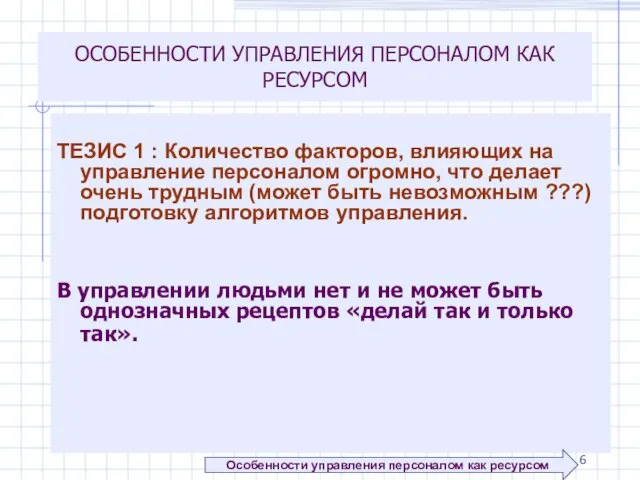 ОСОБЕННОСТИ УПРАВЛЕНИЯ ПЕРСОНАЛОМ КАК РЕСУРСОМ

ТЕЗИС 1 : Количество факторов, влияющих на управление персоналом огромно, что делает очень трудным (может быть невозможным ???) подготовку алгоритмов управления.

В управлении людьми нет и не может быть однозначных рецептов «делай так и только так».

Особенности управления персоналом как ресурсом

6